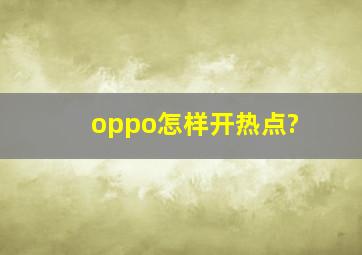 oppo怎样开热点?